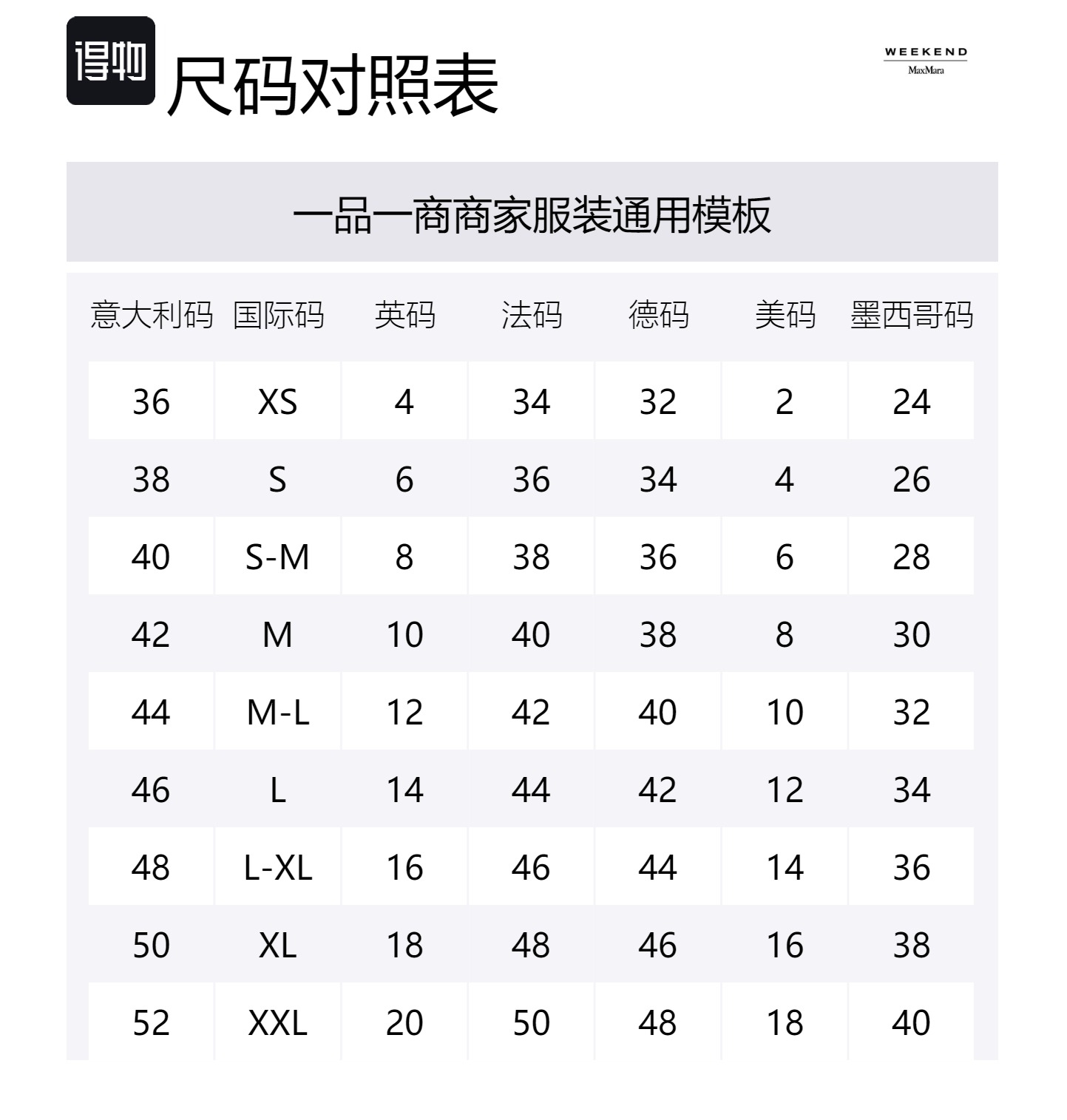 得物

尺码对照表

WEEKEND
MaxMara

一品一商商家服装通用模板

| 意大利码 | 国际码 | 英码 | 法码 | 德码 | 美码 | 墨西哥码 |
|---|---|---|---|---|---|---|
| 36 | XS | 4 | 34 | 32 | 2 | 24 |
| 38 | S | 6 | 36 | 34 | 4 | 26 |
| 40 | S-M | 8 | 38 | 36 | 6 | 28 |
| 42 | M | 10 | 40 | 38 | 8 | 30 |
| 44 | M-L | 12 | 42 | 40 | 10 | 32 |
| 46 | L | 14 | 44 | 42 | 12 | 34 |
| 48 | L-XL | 16 | 46 | 44 | 14 | 36 |
| 50 | XL | 18 | 48 | 46 | 16 | 38 |
| 52 | XXL | 20 | 50 | 48 | 18 | 40 |